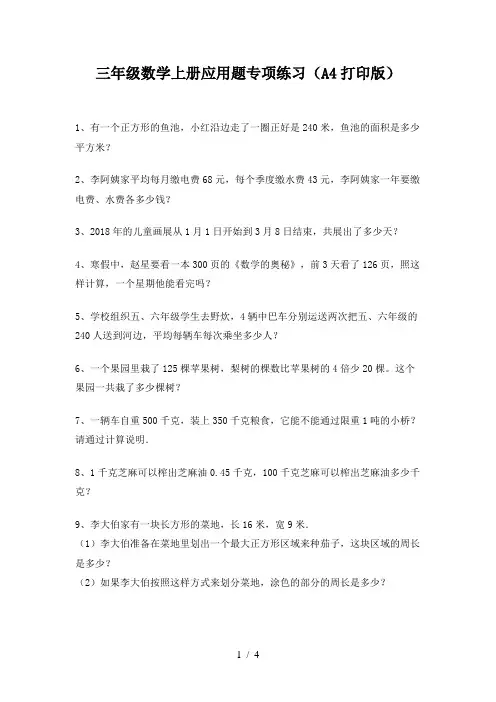 三年级数学上册应用题专项练习（A4打印版）

1、有一个正方形的鱼池，小红沿边走了一圈正好是240米，鱼池的面积是多少平方米？

2、李阿姨家平均每月缴电费68元，每个季度缴水费43元，李阿姨家一年要缴电费、水费各多少钱？

3、2018年的儿童画展从1月1日开始到3月8日结束，共展出了多少天？

4、寒假中，赵星要看一本300页的《数学的奥秘》，前3天看了126页，照这样计算，一个星期他能看完吗？

5、学校组织五、六年级学生去野炊，4辆中巴车分别运送两次把五、六年级的240人送到河边，平均每辆车每次乘坐多少人？

6、一个果园里栽了125棵苹果树，梨树的棵数比苹果树的4倍少20棵。这个果园一共栽了多少棵树？

7、一辆车自重500千克，装上350千克粮食，它能不能通过限重1吨的小桥？请通过计算说明.

8、1千克芝麻可以榨出芝麻油0.45千克，100千克芝麻可以榨出芝麻油多少千克？

9、李大伯家有一块长方形的菜地，长16米，宽9米.
（1）李大伯准备在菜地里划出一个最大正方形区域来种茄子，这块区域的周长是多少？
（2）如果李大伯按照这样方式来划分菜地，涂色的部分的周长是多少？

1 / 4